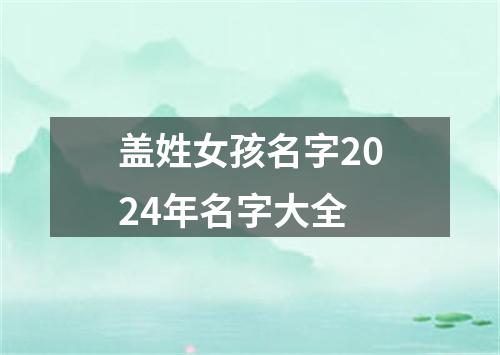 盖姓女孩名字2024年名字大全